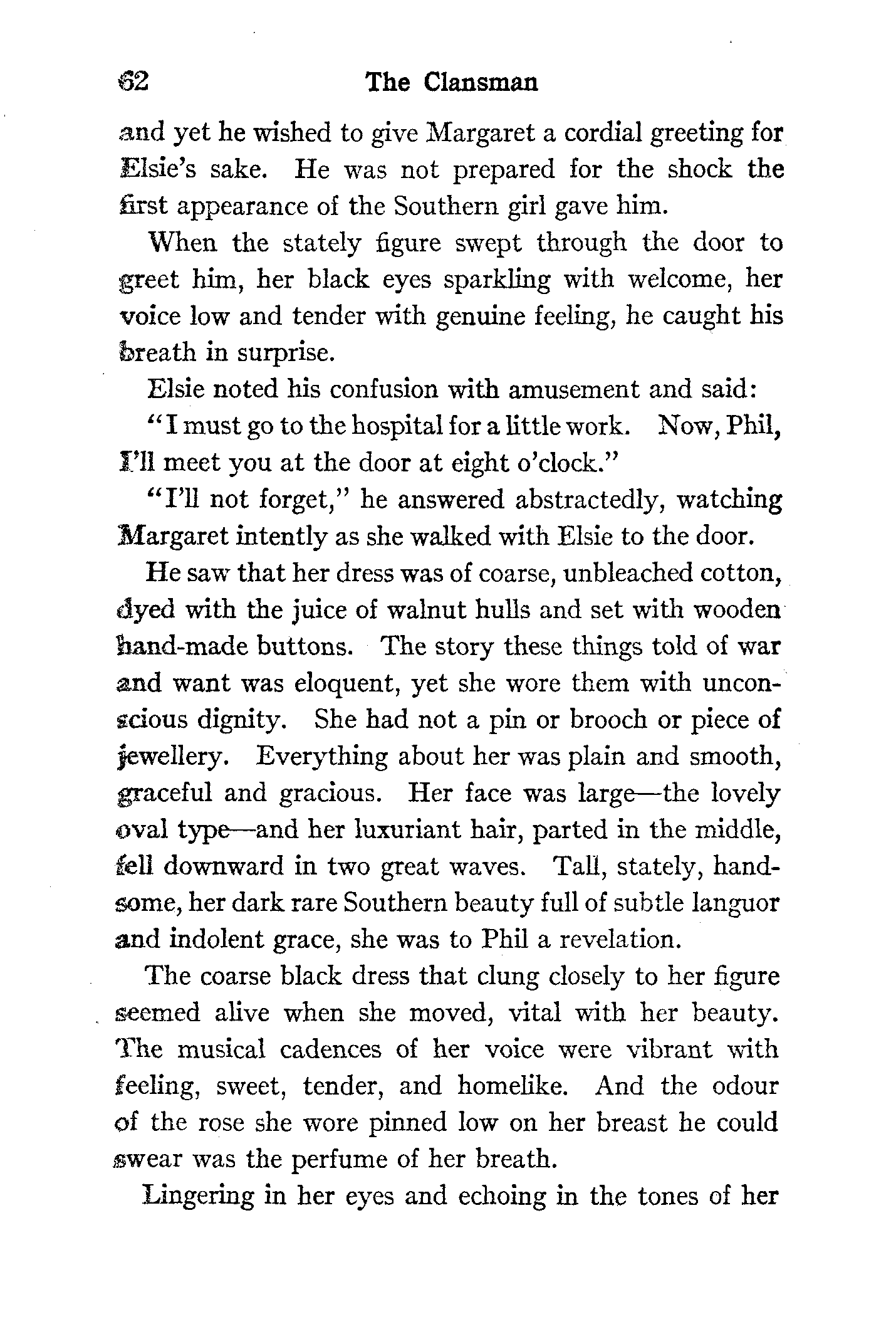 62 The Clansman

and yet he wished to give Margaret a cordial greeting for Elsie's sake. He was not prepared for the shock the first appearance of the Southern girl gave him.

When the stately figure swept through the door to greet him, her black eyes sparkling with welcome, her voice low and tender with genuine feeling, he caught his breath in surprise.

Elsie noted his confusion with amusement and said:

"I must go to the hospital for a little work. Now, Phil, I'll meet you at the door at eight o'clock."

"I'll not forget," he answered abstractedly, watching Margaret intently as she walked with Elsie to the door.

He saw that her dress was of coarse, unbleached cotton, dyed with the juice of walnut hulls and set with wooden hand-made buttons. The story these things told of war and want was eloquent, yet she wore them with unconscious dignity. She had not a pin or brooch or piece of jewellery. Everything about her was plain and smooth, graceful and gracious. Her face was large—the lovely oval type—and her luxuriant hair, parted in the middle, fell downward in two great waves. Tall, stately, handsome, her dark rare Southern beauty full of subtle languor and indolent grace, she was to Phil a revelation.

The coarse black dress that clung closely to her figure seemed alive when she moved, vital with her beauty. The musical cadences of her voice were vibrant with feeling, sweet, tender, and homelike. And the odour of the rose she wore pinned low on her breast he could swear was the perfume of her breath.

Lingering in her eyes and echoing in the tones of her